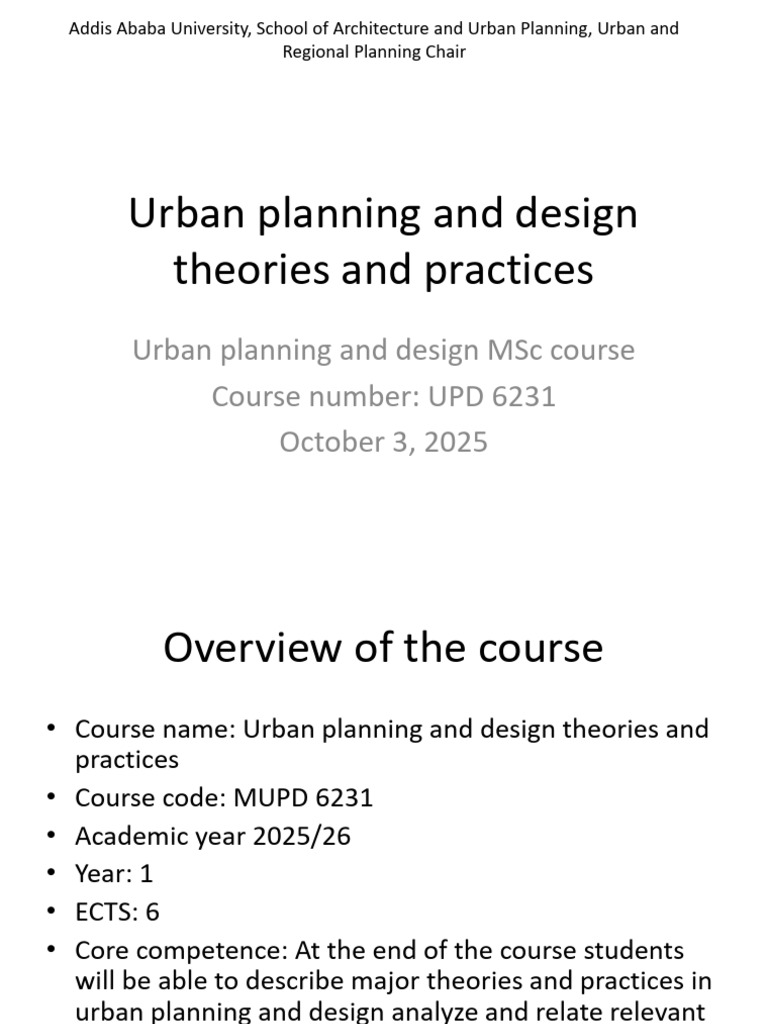 Addis Ababa University, School of Architecture and Urban Planning, Urban and Regional Planning Chair

Urban planning and design theories and practices

Urban planning and design MSc course
Course number: UPD 6231
October 3, 2025

Overview of the course

• Course name: Urban planning and design theories and practices
• Course code: MUPD 6231
• Academic year 2025/26
• Year: 1
• ECTS: 6
• Core competence: At the end of the course students will be able to describe major theories and practices in urban planning and design analyze and relate relevant